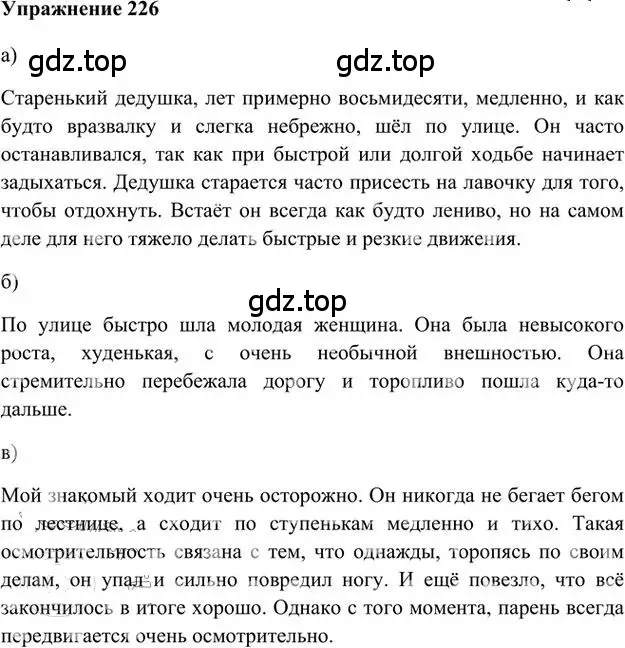 Упражнение 226

а) gdz.top gdz.top

Старенький дедушка, лет примерно восьмидесяти, медленно, и как будто вразвалку и слегка небрежно, шёл по улице. Он часто останавливался, так как при быстрой или долгой ходьбе начинает задыхаться. Дедушка старается часто присесть на лавочку для того, чтобы отдохнуть. Встаёт он всегда как будто лениво, но на самом деле для него тяжело делать быстрые и резкие движения.

б)

gdz.top

По улице быстро шла молодая женщина. Она была невысокого роста, худенькая, с очень необычной внешностью. Она стремительно перебежала дорогу и торопливо пошла куда-то дальше.

в)

Мой знакомый ходит очень осторожно. Он никогда не бегает бегом по лестнице, а сходит по ступенькам медленно и тихо. Такая осмотрительность связана с тем, что однажды, торопясь по своим делам, он упал и сильно повредил ногу. И ещё повезло, что всё закончилось в итоге хорошо. Однако с того момента, парень всегда передвигается очень осмотрительно.